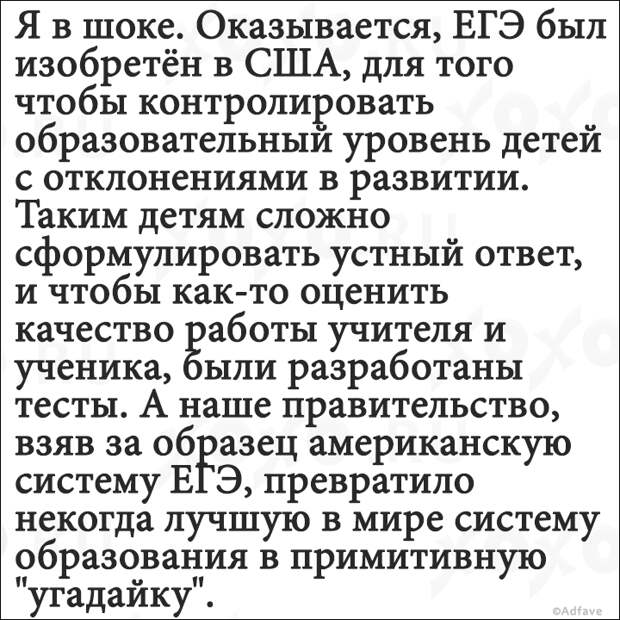 Я в шоке. Оказывается, ЕГЭ был изобретён в США, для того чтобы контролировать образовательный уровень детей с отклонениями в развитии. Таким детям сложно сформулировать устный ответ, и чтобы как-то оценить качество работы учителя и ученика, были разработаны тесты. А наше правительство, взяв за образец американскую систему ЕГЭ, превратило некогда лучшую в мире систему образования в примитивную "угадайку".

©Adfave